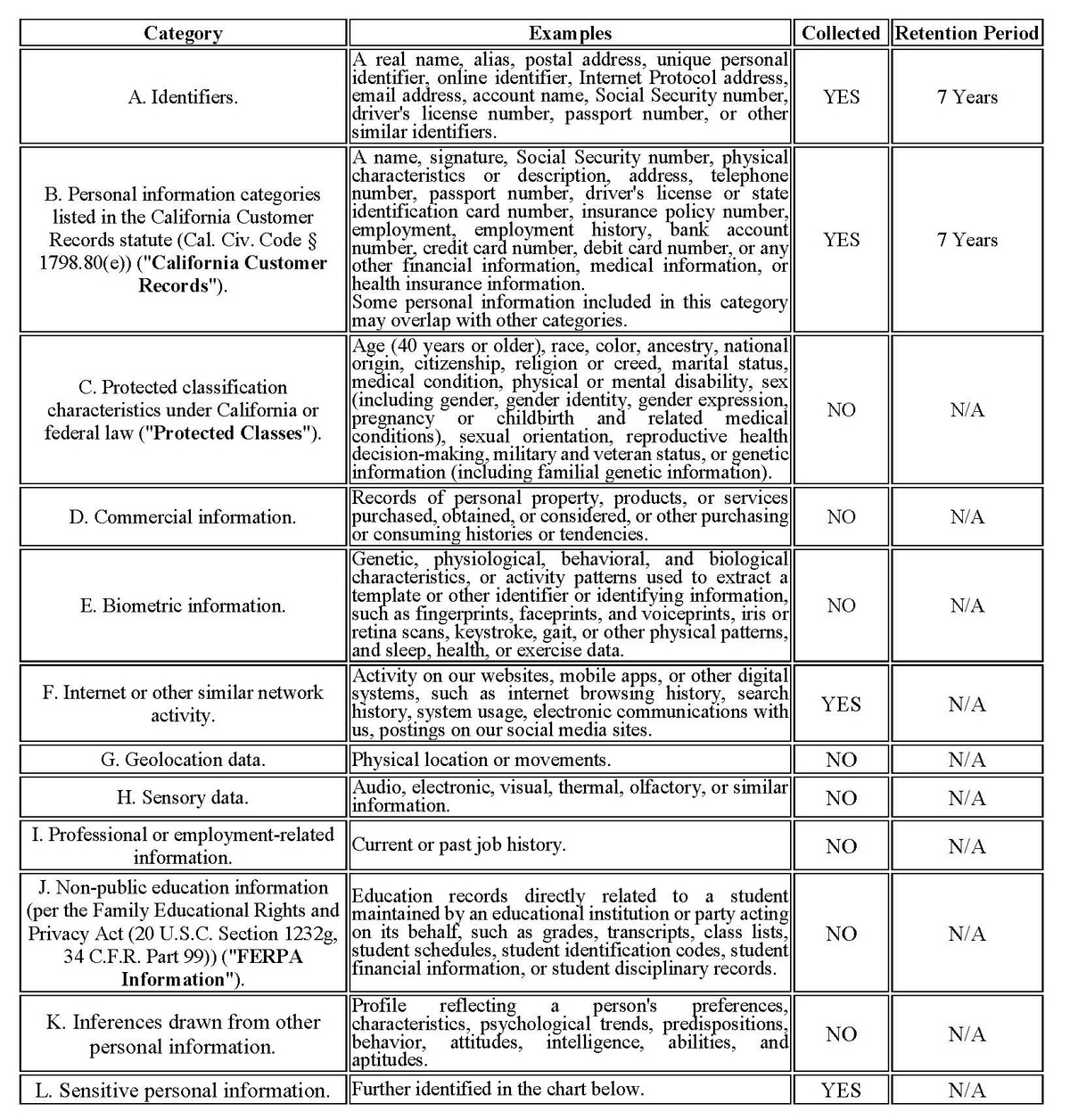 | Category | Examples | Collected | Retention Period |
|---|---|---|---|
| A. Identifiers. | A real name, alias, postal address, unique personal identifier, online identifier, Internet Protocol address, email address, account name, Social Security number, driver's license number, passport number, or other similar identifiers. | YES | 7 Years |
| B. Personal information categories listed in the California Customer Records statute (Cal. Civ. Code § 1798.80(e)) ("California Customer Records"). | A name, signature, Social Security number, physical characteristics or description, address, telephone number, passport number, driver's license or state identification card number, insurance policy number, employment, employment history, bank account number, credit card number, debit card number, or any other financial information, medical information, or health insurance information. Some personal information included in this category may overlap with other categories. | YES | 7 Years |
| C. Protected classification characteristics under California or federal law ("Protected Classes"). | Age (40 years or older), race, color, ancestry, national origin, citizenship, religion or creed, marital status, medical condition, physical or mental disability, sex (including gender, gender identity, gender expression, pregnancy or childbirth and related medical conditions), sexual orientation, reproductive health decision-making, military and veteran status, or genetic information (including familial genetic information). | NO | N/A |
| D. Commercial information. | Records of personal property, products, or services purchased, obtained, or considered, or other purchasing or consuming histories or tendencies. | NO | N/A |
| E. Biometric information. | Genetic, physiological, behavioral, and biological characteristics, or activity patterns used to extract a template or other identifier or identifying information, such as fingerprints, faceprints, and voiceprints, iris or retina scans, keystroke, gait, or other physical patterns, and sleep, health, or exercise data. | NO | N/A |
| F. Internet or other similar network activity. | Activity on our websites, mobile apps, or other digital systems, such as internet browsing history, search history, system usage, electronic communications with us, postings on our social media sites. | YES | N/A |
| G. Geolocation data. | Physical location or movements. | NO | N/A |
| H. Sensory data. | Audio, electronic, visual, thermal, olfactory, or similar information. | NO | N/A |
| I. Professional or employment-related information. | Current or past job history. | NO | N/A |
| J. Non-public education information (per the Family Educational Rights and Privacy Act (20 U.S.C. Section 1232g, 34 C.F.R. Part 99)) ("FERPA Information"). | Education records directly related to a student maintained by an educational institution or party acting on its behalf, such as grades, transcripts, class lists, student schedules, student identification codes, student financial information, or student disciplinary records. | NO | N/A |
| K. Inferences drawn from other personal information. | Profile reflecting a person's preferences, characteristics, psychological trends, predispositions, behavior, attitudes, intelligence, abilities, and aptitudes. | NO | N/A |
| L. Sensitive personal information. | Further identified in the chart below. | YES | N/A |